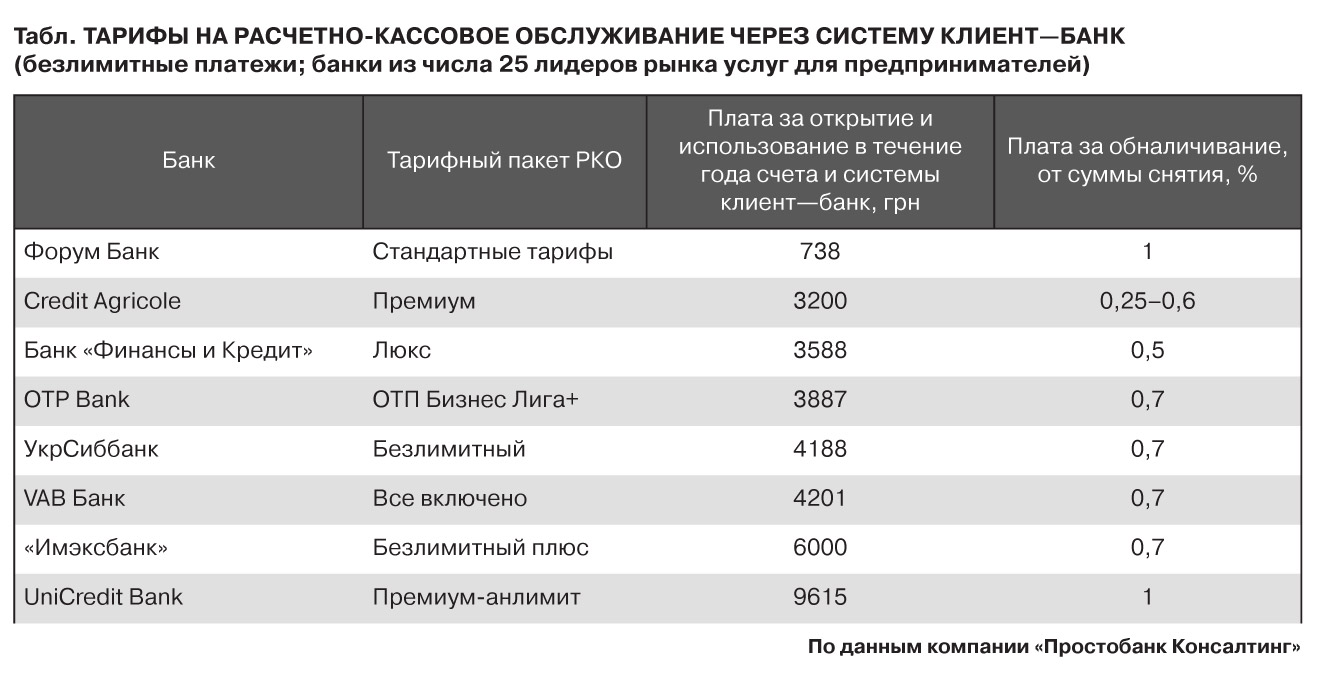 Табл. ТАРИФЫ НА РАСЧЕТНО-КАССОВОЕ ОБСЛУЖИВАНИЕ ЧЕРЕЗ СИСТЕМУ КЛИЕНТ—БАНК (безлимитные платежи; банки из числа 25 лидеров рынка услуг для предпринимателей)

| Банк | Тарифный пакет РКО | Плата за открытие и использование в течение года счета и системы клиент—банк, грн | Плата за обналичивание, от суммы снятия, % |
|---|---|---|---|
| Форум Банк | Стандартные тарифы | 738 | 1 |
| Credit Agricole | Премиум | 3200 | 0,25–0,6 |
| Банк «Финансы и Кредит» | Люкс | 3588 | 0,5 |
| OTP Bank | ОТП Бизнес Лига+ | 3887 | 0,7 |
| УкрСиббанк | Безлимитный | 4188 | 0,7 |
| VAB Банк | Все включено | 4201 | 0,7 |
| «Имэксбанк» | Безлимитный плюс | 6000 | 0,7 |
| UniCredit Bank | Премиум-анлимит | 9615 | 1 |

По данным компании «Простобанк Консалтинг»